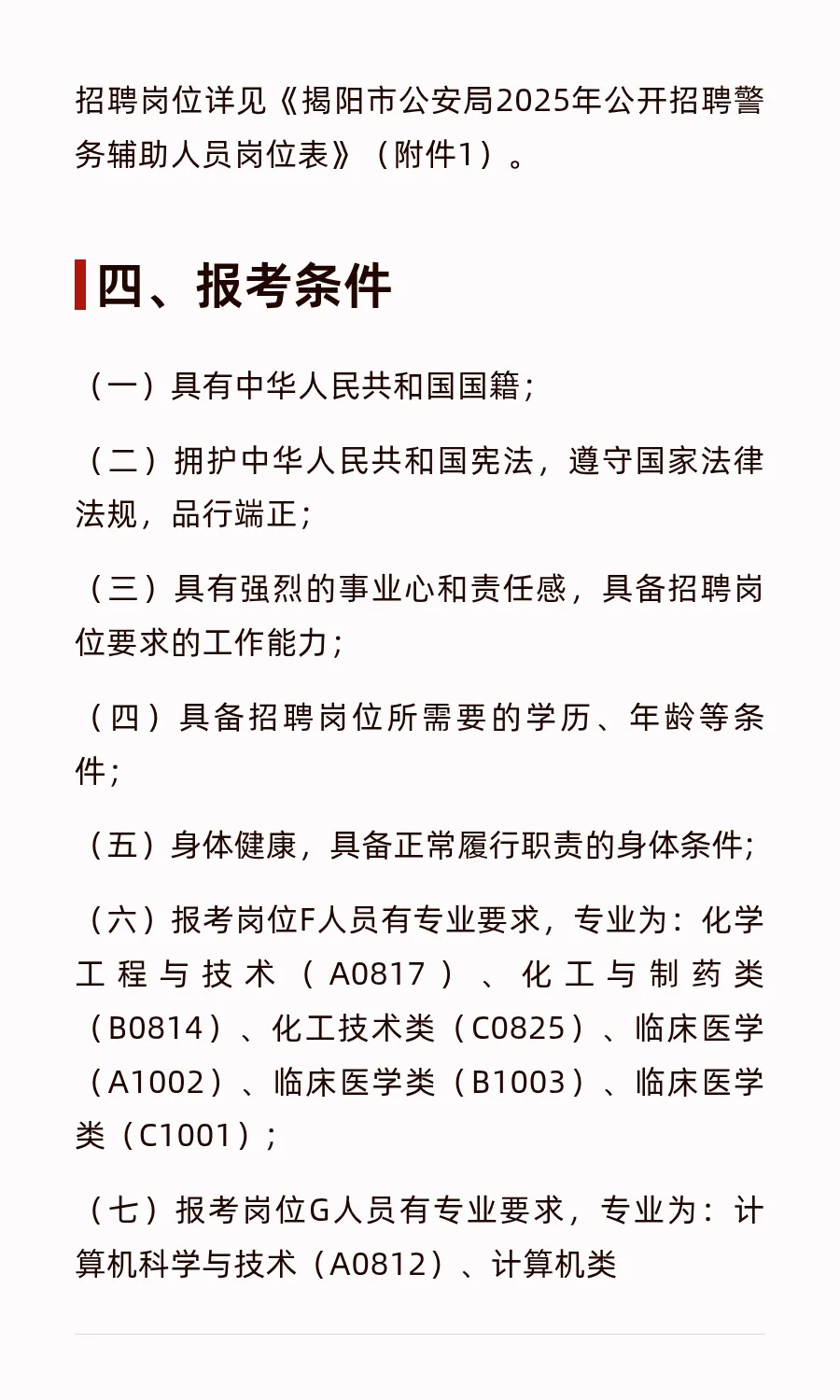 招聘岗位详见《揭阳市公安局2025年公开招聘警务辅助人员岗位表》（附件1）。

四、报考条件

（一）具有中华人民共和国国籍；

（二）拥护中华人民共和国宪法，遵守国家法律法规，品行端正；

（三）具有强烈的事业心和责任感，具备招聘岗位要求的工作能力；

（四）具备招聘岗位所需要的学历、年龄等条件；

（五）身体健康，具备正常履行职责的身体条件；

（六）报考岗位F人员有专业要求，专业为：化学工程与技术（A0817）、化工与制药类（B0814）、化工技术类（C0825）、临床医学（A1002）、临床医学类（B1003）、临床医学类（C1001）；

（七）报考岗位G人员有专业要求，专业为：计算机科学与技术（A0812）、计算机类